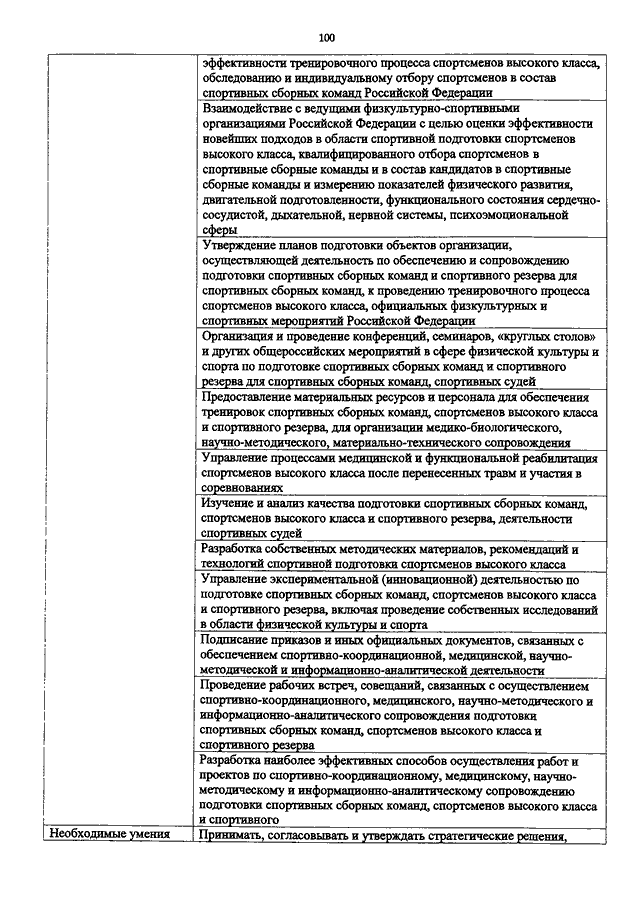 100

| | |
|---|---|
| | эффективности тренировочного процесса спортсменов высокого класса, обследованию и индивидуальному отбору спортсменов в состав спортивных сборных команд Российской Федерации |
| | Взаимодействие с ведущими физкультурно-спортивными организациями Российской Федерации с целью оценки эффективности новейших подходов в области спортивной подготовки спортсменов высокого класса, квалифицированного отбора спортсменов в спортивные сборные команды и в состав кандидатов в спортивные сборные команды и измерению показателей физического развития, двигательной подготовленности, функционального состояния сердечно-сосудистой, дыхательной, нервной системы, психоэмоциональной сферы |
| | Утверждение планов подготовки объектов организации, осуществляющей деятельность по обеспечению и сопровождению подготовки спортивных сборных команд и спортивного резерва для спортивных сборных команд, к проведению тренировочного процесса спортсменов высокого класса, официальных физкультурных и спортивных мероприятий Российской Федерации |
| | Организация и проведение конференций, семинаров, «круглых столов» и других общероссийских мероприятий в сфере физической культуры и спорта по подготовке спортивных сборных команд и спортивного резерва для спортивных сборных команд, спортивных судей |
| | Предоставление материальных ресурсов и персонала для обеспечения тренировок спортивных сборных команд, спортсменов высокого класса и спортивного резерва, для организации медико-биологического, научно-методического, материально-технического сопровождения |
| | Управление процессами медицинской и функциональной реабилитация спортсменов высокого класса после перенесенных травм и участия в соревнованиях |
| | Изучение и анализ качества подготовки спортивных сборных команд, спортсменов высокого класса и спортивного резерва, деятельности спортивных судей |
| | Разработка собственных методических материалов, рекомендаций и технологий спортивной подготовка спортсменов высокого класса |
| | Управление экспериментальной (инновационной) деятельностью по подготовке спортивных сборных команд, спортсменов высокого класса и спортивного резерва, включая проведение собственных исследований в области физической культуры и спорта |
| | Подписание приказов и иных официальных документов, связанных с обеспечением спортивно-координационной, медицинской, научно-методической и информационно-аналитической деятельности |
| | Проведение рабочих встреч, совещаний, связанных с осуществлением спортивно-координационного, медицинского, научно-методического и информационно-аналитического сопровождения подготовки спортивных сборных команд, спортсменов высокого класса и спортивного резерва |
| | Разработка наиболее эффективных способов осуществления работ и проектов по спортивно-координационному, медицинскому, научно-методическому и информационно-аналитическому сопровождению подготовки спортивных сборных команд, спортсменов высокого класса и спортивного |
| Необходимые умения | Принимать, согласовывать и утверждать стратегические решения, |